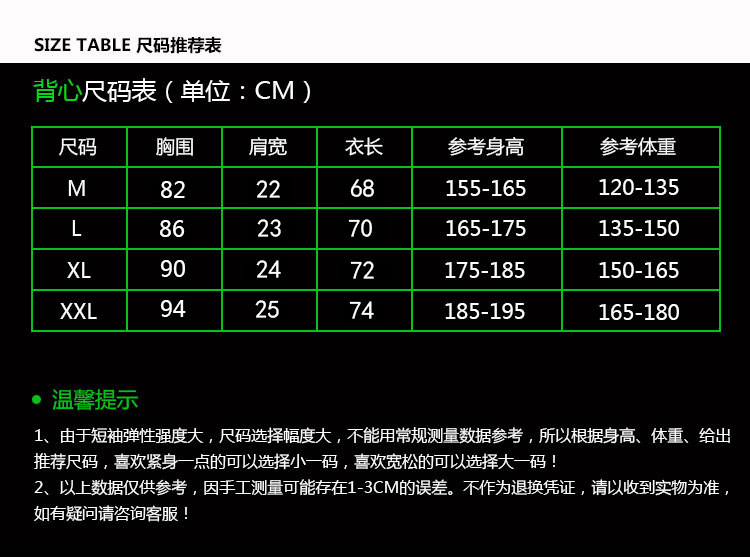 SIZE TABLE 尺码推荐表

背心尺码表（单位：CM）

| 尺码 | 胸围 | 肩宽 | 衣长 | 参考身高 | 参考体重 |
|---|---|---|---|---|---|
| M | 82 | 22 | 68 | 155-165 | 120-135 |
| L | 86 | 23 | 70 | 165-175 | 135-150 |
| XL | 90 | 24 | 72 | 175-185 | 150-165 |
| XXL | 94 | 25 | 74 | 185-195 | 165-180 |

• 温馨提示

1、由于短袖弹性强度大，尺码选择幅度大，不能用常规测量数据参考，所以根据身高、体重、给出推荐尺码，喜欢紧身一点的可以选择小一码，喜欢宽松的可以选择大一码！
2、以上数据仅供参考，因手工测量可能存在1-3CM的误差。不作为退换凭证，请以收到实物为准，如有疑问请咨询客服！